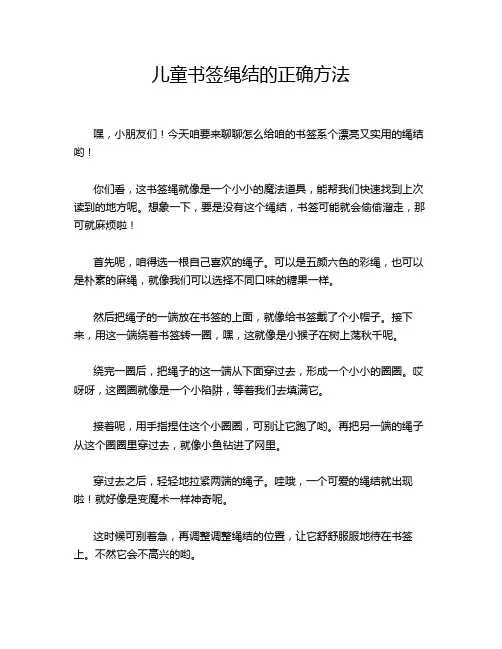 儿童书签绳结的正确方法

嘿，小朋友们！今天咱要来聊聊怎么给咱的书签系个漂亮又实用的绳结哟！

你们看，这书签绳就像是一个小小的魔法道具，能帮我们快速找到上次读到的地方呢。想象一下，要是没有这个绳结，书签可能就会偷偷溜走，那可就麻烦啦！

首先呢，咱得选一根自己喜欢的绳子。可以是五颜六色的彩绳，也可以是朴素的麻绳，就像我们可以选择不同口味的糖果一样。

然后把绳子的一端放在书签的上面，就像给书签戴了个小帽子。接下来，用这一端绕着书签转一圈，嘿，这就像是小猴子在树上荡秋千呢。

绕完一圈后，把绳子的这一端从下面穿过去，形成一个小小的圈圈。哎呀呀，这圈圈就像是一个小陷阱，等着我们去填满它。

接着呢，用手指捏住这个小圈圈，可别让它跑了哟。再把另一端的绳子从这个圈圈里穿过去，就像小鱼钻进了网里。

穿过去之后，轻轻地拉紧两端的绳子。哇哦，一个可爱的绳结就出现啦！就好像是变魔术一样神奇呢。

这时候可别着急，再调整调整绳结的位置，让它舒舒服服地待在书签上。不然它会不高兴的哟。